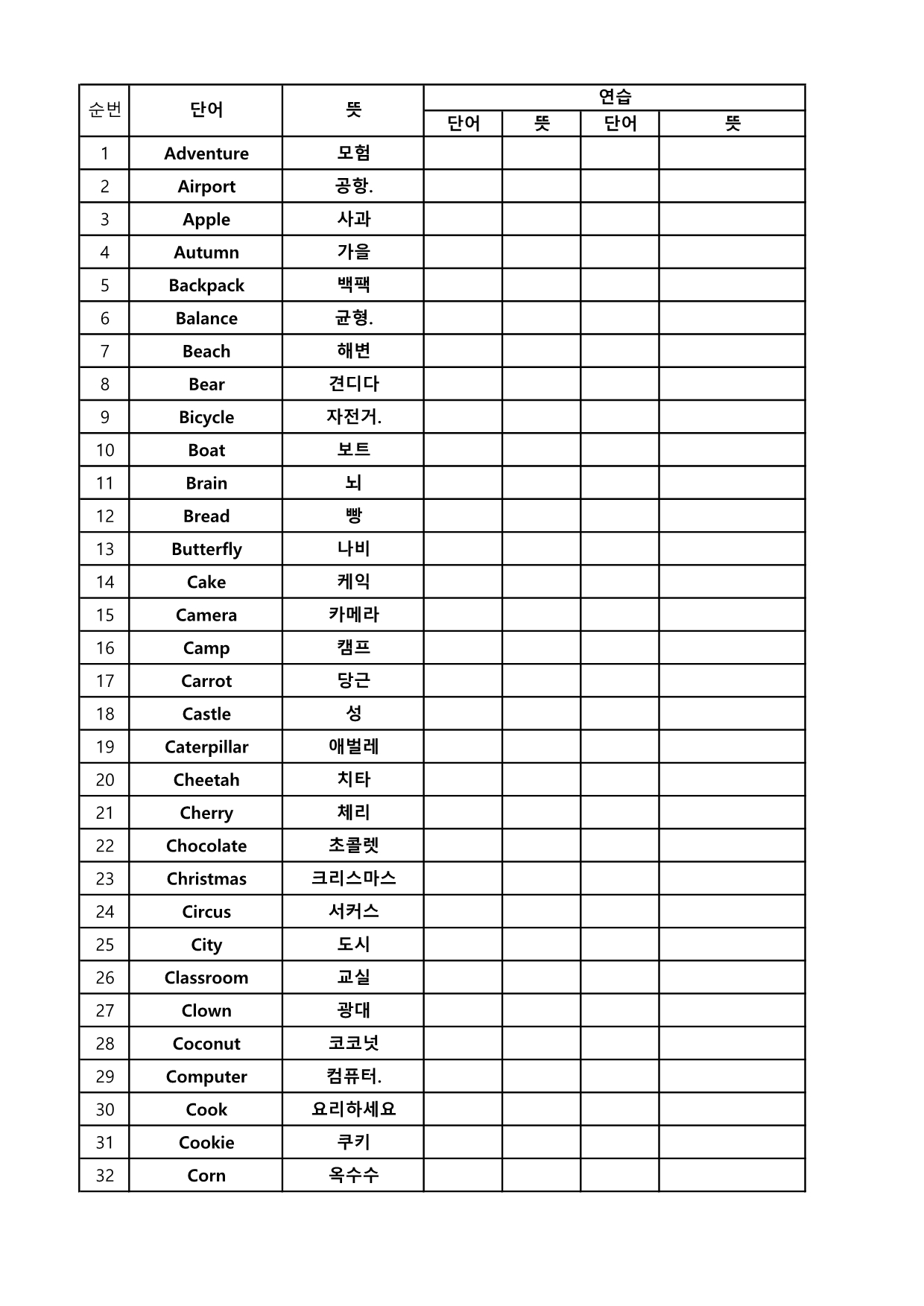 | 순번 | 단어 | 뜻 | 연습 | | | |
|---|---|---|---|---|---|---|
| | | | 단어 | 뜻 | 단어 | 뜻 |
| 1 | Adventure | 모험 | | | | |
| 2 | Airport | 공항. | | | | |
| 3 | Apple | 사과 | | | | |
| 4 | Autumn | 가을 | | | | |
| 5 | Backpack | 백팩 | | | | |
| 6 | Balance | 균형. | | | | |
| 7 | Beach | 해변 | | | | |
| 8 | Bear | 견디다 | | | | |
| 9 | Bicycle | 자전거. | | | | |
| 10 | Boat | 보트 | | | | |
| 11 | Brain | 뇌 | | | | |
| 12 | Bread | 빵 | | | | |
| 13 | Butterfly | 나비 | | | | |
| 14 | Cake | 케익 | | | | |
| 15 | Camera | 카메라 | | | | |
| 16 | Camp | 캠프 | | | | |
| 17 | Carrot | 당근 | | | | |
| 18 | Castle | 성 | | | | |
| 19 | Caterpillar | 애벌레 | | | | |
| 20 | Cheetah | 치타 | | | | |
| 21 | Cherry | 체리 | | | | |
| 22 | Chocolate | 초콜렛 | | | | |
| 23 | Christmas | 크리스마스 | | | | |
| 24 | Circus | 서커스 | | | | |
| 25 | City | 도시 | | | | |
| 26 | Classroom | 교실 | | | | |
| 27 | Clown | 광대 | | | | |
| 28 | Coconut | 코코넛 | | | | |
| 29 | Computer | 컴퓨터. | | | | |
| 30 | Cook | 요리하세요 | | | | |
| 31 | Cookie | 쿠키 | | | | |
| 32 | Corn | 옥수수 | | | | |